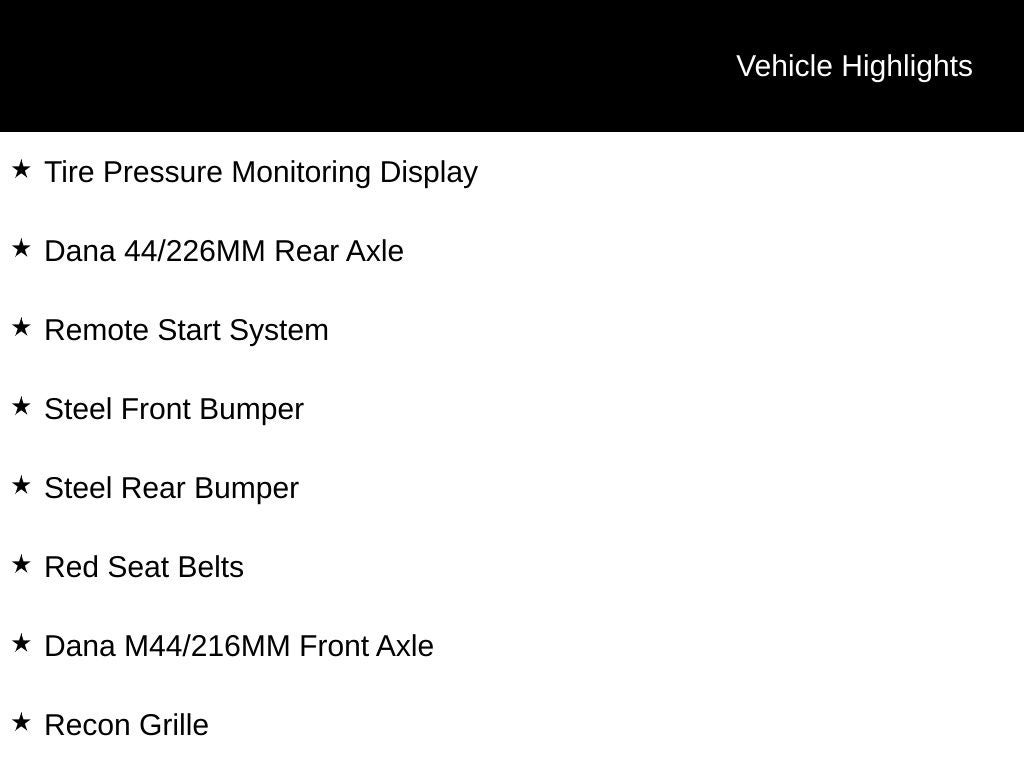 Vehicle Highlights

★ Tire Pressure Monitoring Display

★ Dana 44/226MM Rear Axle

★ Remote Start System

★ Steel Front Bumper

★ Steel Rear Bumper

★ Red Seat Belts

★ Dana M44/216MM Front Axle

★ Recon Grille